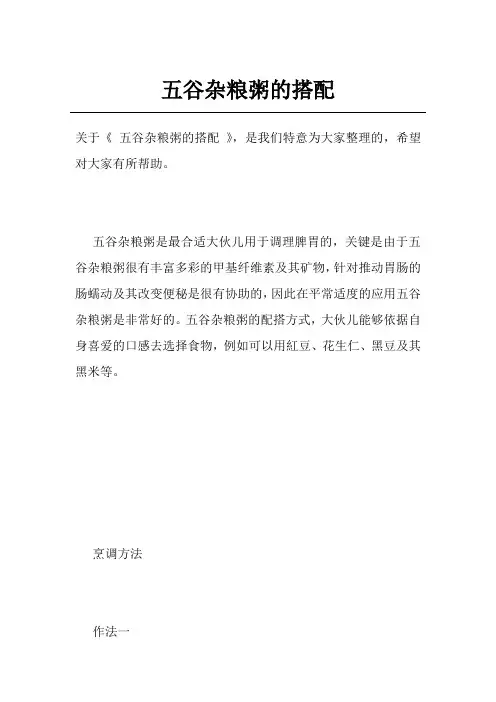 五谷杂粮粥的搭配

关于《 五谷杂粮粥的搭配 》，是我们特意为大家整理的，希望对大家有所帮助。

五谷杂粮粥是最合适大伙儿用于调理脾胃的，关键是由于五谷杂粮粥很有丰富多彩的甲基纤维素及其矿物，针对推动胃肠的肠蠕动及其改变便秘是很有协助的，因此在平常适度的应用五谷杂粮粥是非常好的。五谷杂粮粥的配搭方式，大伙儿能够依据自身喜爱的口感去选择食物，例如可以用紅豆、花生仁、黑豆及其黑米等。

烹调方法

作法一